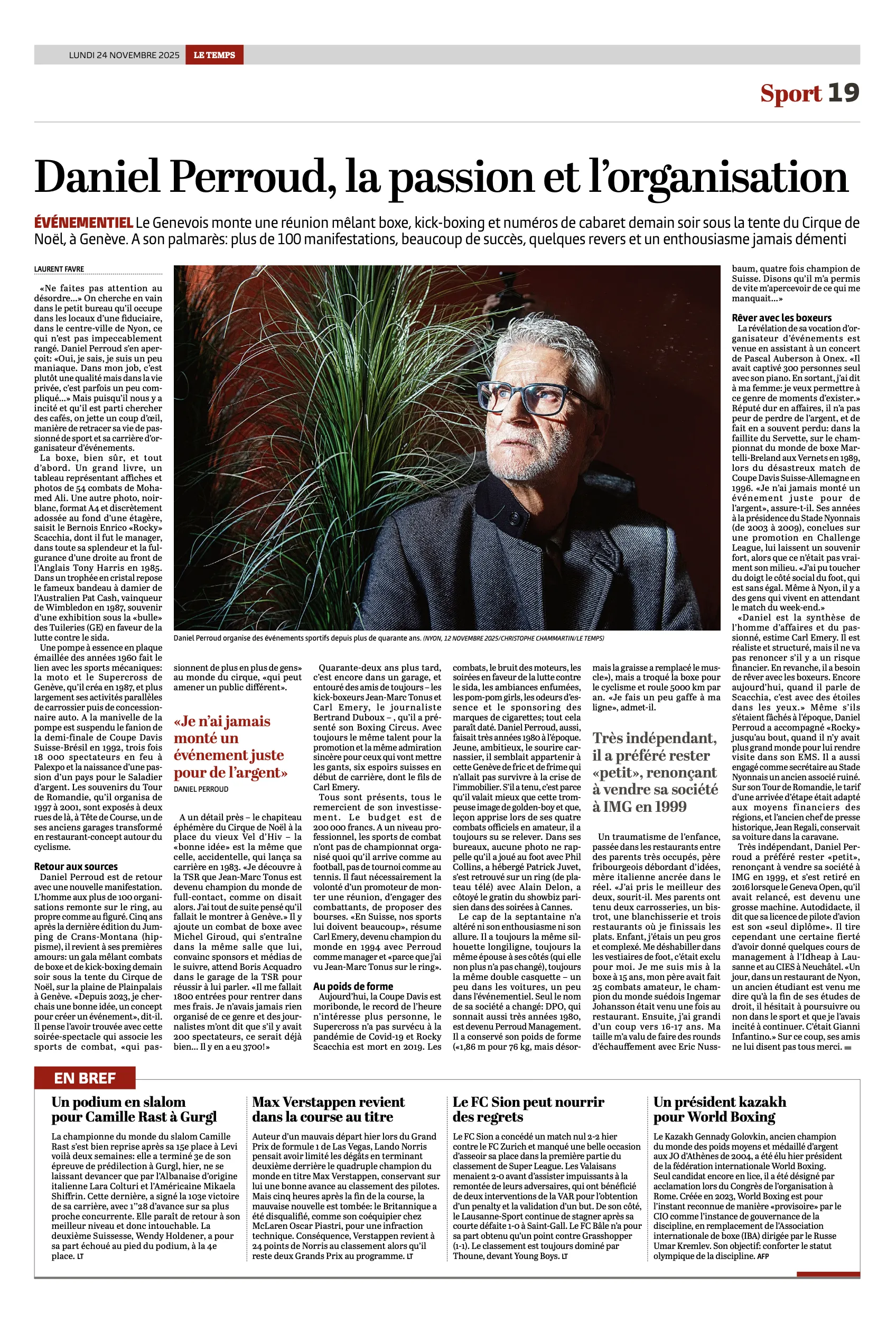 LUNDI 24 NOVEMBRE 2025 LE TEMPS

Sport 19

Daniel Perroud, la passion et l'organisation

ÉVÉNEMENTIEL Le Genevois monte une réunion mêlant boxe, kick-boxing et numéros de cabaret demain soir sous la tente du Cirque de Noël, à Genève. A son palmarès: plus de 100 manifestations, beaucoup de succès, quelques revers et un enthousiasme jamais démenti

LAURENT FAVRE

«Ne faites pas attention au désordre…» On cherche en vain dans le petit bureau qu'il occupe dans les locaux d'une fiduciaire, dans le centre-ville de Nyon, ce qui n'est pas impeccablement rangé. Daniel Perroud s'en aperçoit: «Oui, je sais, je suis un peu maniaque. Dans mon job, c'est plutôt une qualité mais dans la vie privée, c'est parfois un peu compliqué…» Mais puisqu'il nous y a incité et qu'il est parti chercher des cafés, on jette un coup d'œil, manière de retracer sa vie de passionné de sport et sa carrière d'organisateur d'événements.

La boxe, bien sûr, et tout d'abord. Un grand livre, un tableau représentant affiches et photos de 54 combats de Mohamed Ali. Une autre photo, noir-blanc, format A4 et discrètement adossée au fond d'une étagère, saisit le Bernois Enrico «Rocky» Scacchia, dont il fut le manager, dans toute sa splendeur et la fulgurance d'une droite au front de l'Anglais Tony Harris en 1985. Dans un trophée en cristal repose le fameux bandeau à damier de l'Australien Pat Cash, vainqueur de Wimbledon en 1987, souvenir d'une exhibition sous la «bulle» des Tuileries (GE) en faveur de la lutte contre le sida.

Une pompe à essence en plaque émaillée des années 1960 fait le lien avec les sports mécaniques: la moto et le Supercross de Genève, qu'il créa en 1987, et plus largement ses activités parallèles de carrossier puis de concessionnaire auto. A la manivelle de la pompe est suspendu le fanion de la demi-finale de Coupe Davis Suisse-Brésil en 1992, trois fois 18 000 spectateurs en feu à Palexpo et la naissance d'une passion d'un pays pour le Saladier d'argent. Les souvenirs du Tour de Romandie, qu'il organisa de 1997 à 2001, sont exposés à deux rues de là, à Tête de Course, un de ses anciens garages transformé en restaurant-concept autour du cyclisme.

Retour aux sources
Daniel Perroud est de retour avec une nouvelle manifestation. L'homme aux plus de 100 organisations remonte sur le ring, au propre comme au figuré. Cinq ans après la dernière édition du Jumping de Crans-Montana (hippisme), il revient à ses premières amours: un gala mêlant combats de boxe et de kick-boxing demain soir sous la tente du Cirque de Noël, sur la plaine de Plainpalais à Genève. «Depuis 2023, je cherchais une bonne idée, un concept pour créer un événement», dit-il. Il pense l'avoir trouvée avec cette soirée-spectacle qui associe les sports de combat, «qui passionnent de plus en plus de gens» au monde du cirque, «qui peut amener un public différent».

Daniel Perroud organise des événements sportifs depuis plus de quarante ans. (NYON, 12 NOVEMBRE 2025/CHRISTOPHE CHAMMARTIN/LE TEMPS)

«Je n'ai jamais monté un événement juste pour de l'argent»
DANIEL PERROUD

A un détail près – le chapiteau éphémère du Cirque de Noël à la place du vieux Vel d'Hiv – la «bonne idée» est la même que celle, accidentelle, qui lança sa carrière en 1983. «Je découvre à la TSR que Jean-Marc Tonus est devenu champion du monde de full-contact, comme on disait alors. J'ai tout de suite pensé qu'il fallait le montrer à Genève.» Il y ajoute un combat de boxe avec Michel Giroud, qui s'entraîne dans la même salle que lui, convainc sponsors et médias de le suivre, attend Boris Acquadro dans le garage de la TSR pour réussir à lui parler. «Il me fallait 1800 entrées pour rentrer dans mes frais. Je n'avais jamais rien organisé de ce genre et des journalistes m'ont dit que s'il y avait 200 spectateurs, ce serait déjà bien… Il y en a eu 3700!»

Quarante-deux ans plus tard, c'est encore dans un garage, et entouré des amis de toujours – les kick-boxeurs Jean-Marc Tonus et Carl Emery, le journaliste Bertrand Duboux –, qu'il a présenté son Boxing Circus. Avec toujours le même talent pour la promotion et la même admiration sincère pour ceux qui vont mettre les gants, six espoirs suisses en début de carrière, dont le fils de Carl Emery.

Tous sont présents, tous le remercient de son investissement. Le budget est de 200 000 francs. A un niveau professionnel, les sports de combat n'ont pas de championnat organisé quoi qu'il arrive comme au football, pas de tournoi comme au tennis. Il faut nécessairement la volonté d'un promoteur de monter une réunion, d'engager des combattants, de proposer des bourses. «En Suisse, nos sports lui doivent beaucoup», résume Carl Emery, devenu champion du monde en 1994 avec Perroud comme manager et «parce que j'ai vu Jean-Marc Tonus sur le ring».

Au poids de forme
Aujourd'hui, la Coupe Davis est moribonde, le record de l'heure n'intéresse plus personne, le Supercross n'a pas survécu à la pandémie de Covid-19 et Rocky Scacchia est mort en 2019. Les combats, le bruit des moteurs, les soirées en faveur de la lutte contre le sida, les ambiances enfumées, les pom-pom girls, les odeurs d'essence et le sponsoring des marques de cigarettes; tout cela paraît daté. Daniel Perroud, aussi, faisait très années 1980 à l'époque. Jeune, ambitieux, le sourire carnassier, il semblait appartenir à cette Genève de fric et de frime qui n'allait pas survivre à la crise de l'immobilier. S'il a tenu, c'est parce qu'il valait mieux que cette trompeuse image de golden-boy et que, leçon apprise lors de ses quatre combats officiels en amateur, il a toujours su se relever. Dans ses bureaux, aucune photo ne rappelle qu'il a joué au foot avec Phil Collins, a hébergé Patrick Juvet, s'est retrouvé sur un ring (de plateau télé) avec Alain Delon, a côtoyé le gratin du showbiz parisien dans des soirées à Cannes.

Le cap de la septantaine n'a altéré ni son enthousiasme ni son allure. Il a toujours la même silhouette longiligne, toujours la même épouse à ses côtés (qui elle non plus n'a pas changé), toujours la même double casquette – un peu dans les voitures, un peu dans l'événementiel. Seul le nom de sa société a changé: DPO, qui sonnait aussi très années 1980, est devenu Perroud Management. Il a conservé son poids de forme («1,86 m pour 76 kg, mais désormais la graisse a remplacé le muscle»), mais a troqué la boxe pour le cyclisme et roule 5000 km par an. «Je fais un peu gaffe à ma ligne», admet-il.

Très indépendant, il a préféré rester «petit», renonçant à vendre sa société à IMG en 1999

Un traumatisme de l'enfance, passée dans les restaurants entre des parents très occupés, père fribourgeois débordant d'idées, mère italienne ancrée dans le réel. «J'ai pris le meilleur des deux, sourit-il. Mes parents ont tenu deux carrosseries, un bistrot, une blanchisserie et trois restaurants où je finissais les plats. Enfant, j'étais un peu gros et complexé. Me déshabiller dans les vestiaires de foot, c'était exclu pour moi. Je me suis mis à la boxe à 15 ans, mon père avait fait 25 combats amateur, le champion du monde suédois Ingemar Johansson était venu une fois au restaurant. Ensuite, j'ai grandi d'un coup vers 16-17 ans. Ma taille m'a valu de faire des rounds d'échauffement avec Eric Nussbaum, quatre fois champion de Suisse. Disons qu'il m'a permis de vite m'apercevoir de ce qui me manquait…»

Rêver avec les boxeurs
La révélation de sa vocation d'organisateur d'événements est venue en assistant à un concert de Pascal Auberson à Onex. «Il avait captivé 300 personnes seul avec son piano. En sortant, j'ai dit à ma femme: je veux permettre à ce genre de moments d'exister.» Réputé dur en affaires, il n'a pas peur de perdre de l'argent, et de fait en a souvent perdu: dans la faillite du Servette, sur le championnat du monde de boxe Martelli-Breland aux Vernets en 1989, lors du désastreux match de Coupe Davis Suisse-Allemagne en 1996. «Je n'ai jamais monté un événement juste pour de l'argent», assure-t-il. Ses années à la présidence du Stade Nyonnais (de 2003 à 2009), conclues sur une promotion en Challenge League, lui laissent un souvenir fort, alors que ce n'était pas vraiment son milieu. «J'ai pu toucher du doigt le côté social du foot, qui est sans égal. Même à Nyon, il y a des gens qui vivent en attendant le match du week-end.»

«Daniel est la synthèse de l'homme d'affaires et du passionné, estime Carl Emery. Il est réaliste et structuré, mais il ne va pas renoncer s'il y a un risque financier. En revanche, il a besoin de rêver avec les boxeurs. Encore aujourd'hui, quand il parle de Scacchia, c'est avec des étoiles dans les yeux.» Même s'ils s'étaient fâchés à l'époque, Daniel Perroud a accompagné «Rocky» jusqu'au bout, quand il n'y avait plus grand monde pour lui rendre visite dans son EMS. Il a aussi engagé comme secrétaire au Stade Nyonnais un ancien associé ruiné. Sur son Tour de Romandie, le tarif d'une arrivée d'étape était adapté aux moyens financiers des régions, et l'ancien chef de presse historique, Jean Regali, conservait sa voiture dans la caravane.

Très indépendant, Daniel Perroud a préféré rester «petit», renonçant à vendre sa société à IMG en 1999, et s'est retiré en 2016 lorsque le Geneva Open, qu'il avait relancé, est devenu une grosse machine. Autodidacte, il dit que sa licence de pilote d'avion est son «seul diplôme». Il tire cependant une certaine fierté d'avoir donné quelques cours de management à l'Idheap à Lausanne et au CIES à Neuchâtel. «Un jour, dans un restaurant de Nyon, un ancien étudiant est venu me dire qu'à la fin de ses études de droit, il hésitait à poursuivre ou non dans le sport et que je l'avais incité à continuer. C'était Gianni Infantino.» Sur ce coup, ses amis ne lui disent pas tous merci.

EN BREF

Un podium en slalom pour Camille Rast à Gurgl
La championne du monde du slalom Camille Rast s'est bien reprise après sa 15e place à Levi voilà deux semaines: elle a terminé 3e de son épreuve de prédilection à Gurgl, hier, ne se laissant devancer que par l'Albanaise d'origine italienne Lara Colturi et l'Américaine Mikaela Shiffrin. Cette dernière, a signé la 103e victoire de sa carrière, avec 1''28 d'avance sur sa plus proche concurrente. Elle paraît de retour à son meilleur niveau et donc intouchable. La deuxième Suissesse, Wendy Holdener, a pour sa part échoué au pied du podium, à la 4e place. LT

Max Verstappen revient dans la course au titre
Auteur d'un mauvais départ hier lors du Grand Prix de formule 1 de Las Vegas, Lando Norris pensait avoir limité les dégâts en terminant deuxième derrière le quadruple champion du monde en titre Max Verstappen, conservant sur lui une bonne avance au classement des pilotes. Mais cinq heures après la fin de la course, la mauvaise nouvelle est tombée: le Britannique a été disqualifié, comme son coéquipier chez McLaren Oscar Piastri, pour une infraction technique. Conséquence, Verstappen revient à 24 points de Norris au classement alors qu'il reste deux Grands Prix au programme. LT

Le FC Sion peut nourrir des regrets
Le FC Sion a concédé un match nul 2-2 hier contre le FC Zurich et manqué une belle occasion d'asseoir sa place dans la première partie du classement de Super League. Les Valaisans menaient 2-0 avant d'assister impuissants à la remontée de leurs adversaires, qui ont bénéficié de deux interventions de la VAR pour l'obtention d'un penalty et la validation d'un but. De son côté, le Lausanne-Sport continue de stagner après sa courte défaite 1-0 à Saint-Gall. Le FC Bâle n'a pour sa part obtenu qu'un point contre Grasshopper (1-1). Le classement est toujours dominé par Thoune, devant Young Boys. LT

Un président kazakh pour World Boxing
Le Kazakh Gennady Golovkin, ancien champion du monde des poids moyens et médaillé d'argent aux JO d'Athènes de 2004, a été élu hier président de la fédération internationale World Boxing. Seul candidat encore en lice, il a été désigné par acclamation lors du Congrès de l'organisation à Rome. Créée en 2023, World Boxing est pour l'instant reconnue de manière «provisoire» par le CIO comme l'instance de gouvernance de la discipline, en remplacement de l'Association internationale de boxe (IBA) dirigée par le Russe Umar Kremlev. Son objectif: conforter le statut olympique de la discipline. AFP